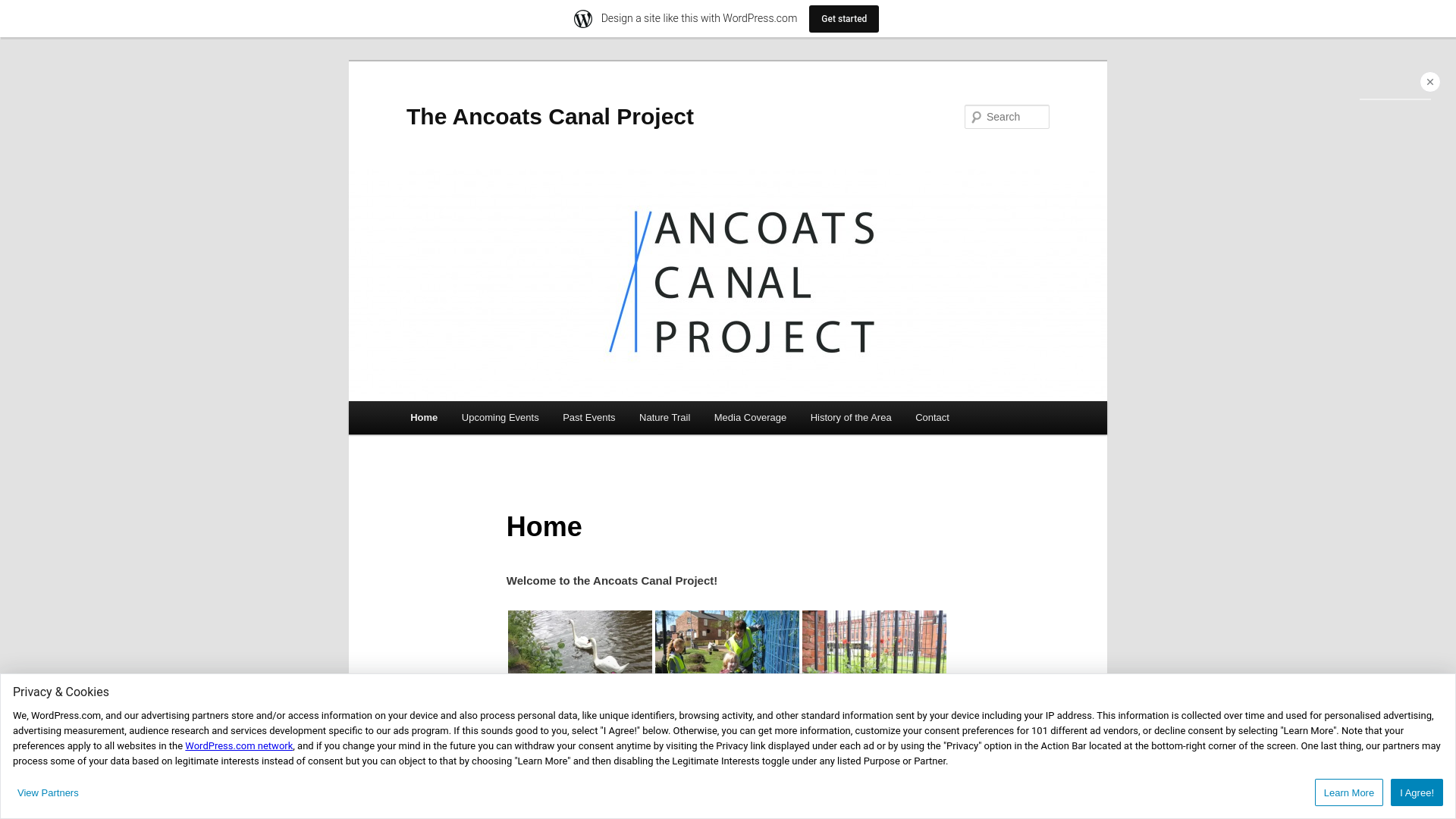 Design a site like this with WordPress.com

Get started

The Ancoats Canal Project

Search

ANCOATS
CANAL
PROJECT

Home Upcoming Events Past Events Nature Trail Media Coverage History of the Area Contact

Home

Welcome to the Ancoats Canal Project!

Privacy & Cookies

We, WordPress.com, and our advertising partners store and/or access information on your device and also process personal data, like unique identifiers, browsing activity, and other standard information sent by your device including your IP address. This information is collected over time and used for personalised advertising, advertising measurement, audience research and services development specific to our ads program. If this sounds good to you, select "I Agree!" below. Otherwise, you can get more information, customize your consent preferences for 101 different ad vendors, or decline consent by selecting "Learn More". Note that your preferences apply to all websites in the WordPress.com network, and if you change your mind in the future you can withdraw your consent anytime by visiting the Privacy link displayed under each ad or by using the "Privacy" option in the Action Bar located at the bottom-right corner of the screen. One last thing, our partners may process some of your data based on legitimate interests instead of consent but you can object to that by choosing "Learn More" and then disabling the Legitimate Interests toggle under any listed Purpose or Partner.

View Partners

Learn More

I Agree!